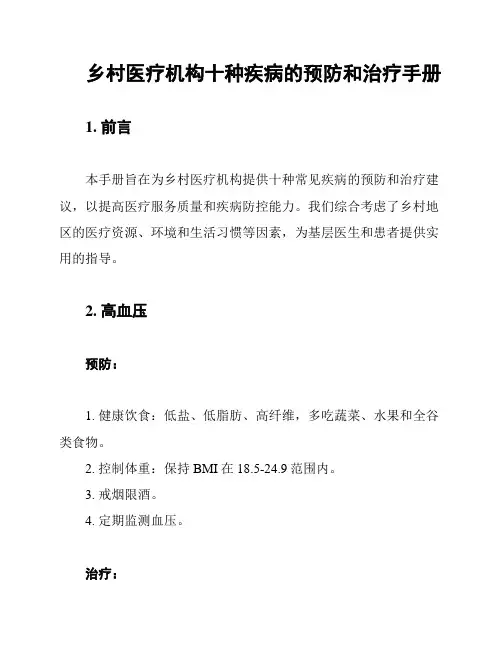 乡村医疗机构十种疾病的预防和治疗手册

1. 前言

本手册旨在为乡村医疗机构提供十种常见疾病的预防和治疗建议，以提高医疗服务质量和疾病防控能力。我们综合考虑了乡村地区的医疗资源、环境和生活习惯等因素，为基层医生和患者提供实用的指导。

2. 高血压

预防：

1. 健康饮食：低盐、低脂肪、高纤维，多吃蔬菜、水果和全谷类食物。

2. 控制体重：保持 BMI 在 18.5-24.9 范围内。

3. 戒烟限酒。

4. 定期监测血压。

治疗：